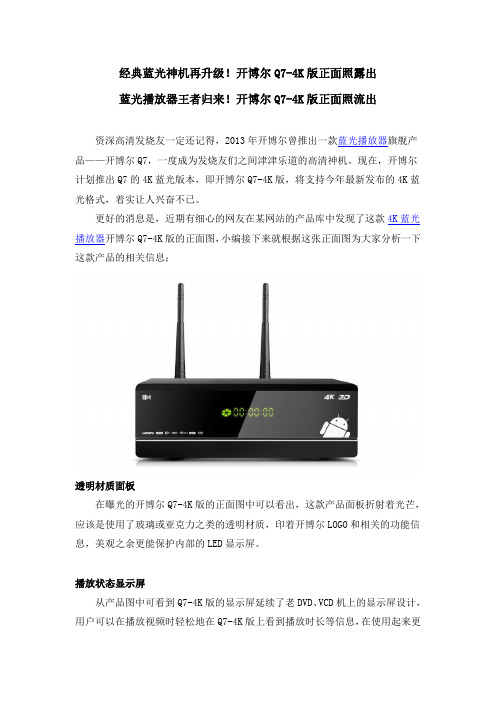 经典蓝光神机再升级！开博尔 Q7-4K 版正面照露出

蓝光播放器王者归来！开博尔 Q7-4K 版正面照流出

资深高清发烧友一定还记得，2013 年开博尔曾推出一款蓝光播放器旗舰产品——开博尔 Q7，一度成为发烧友们之间津津乐道的高清神机。现在，开博尔计划推出 Q7 的 4K 蓝光版本，即开博尔 Q7-4K 版，将支持今年最新发布的 4K 蓝光格式，着实让人兴奋不已。

更好的消息是，近期有细心的网友在某网站的产品库中发现了这款 4K 蓝光播放器开博尔 Q7-4K 版的正面图，小编接下来就根据这张正面图为大家分析一下这款产品的相关信息：

4K 3D

00:00:00

透明材质面板

在曝光的开博尔 Q7-4K 版的正面图中可以看出，这款产品面板折射着光芒，应该是使用了玻璃或亚克力之类的透明材质，印着开博尔 LOGO 和相关的功能信息，美观之余更能保护内部的 LED 显示屏。

播放状态显示屏

从产品图中可看到 Q7-4K 版的显示屏延续了老 DVD、VCD 机上的显示屏设计，用户可以在播放视频时轻松地在 Q7-4K 版上看到播放时长等信息，在使用起来更